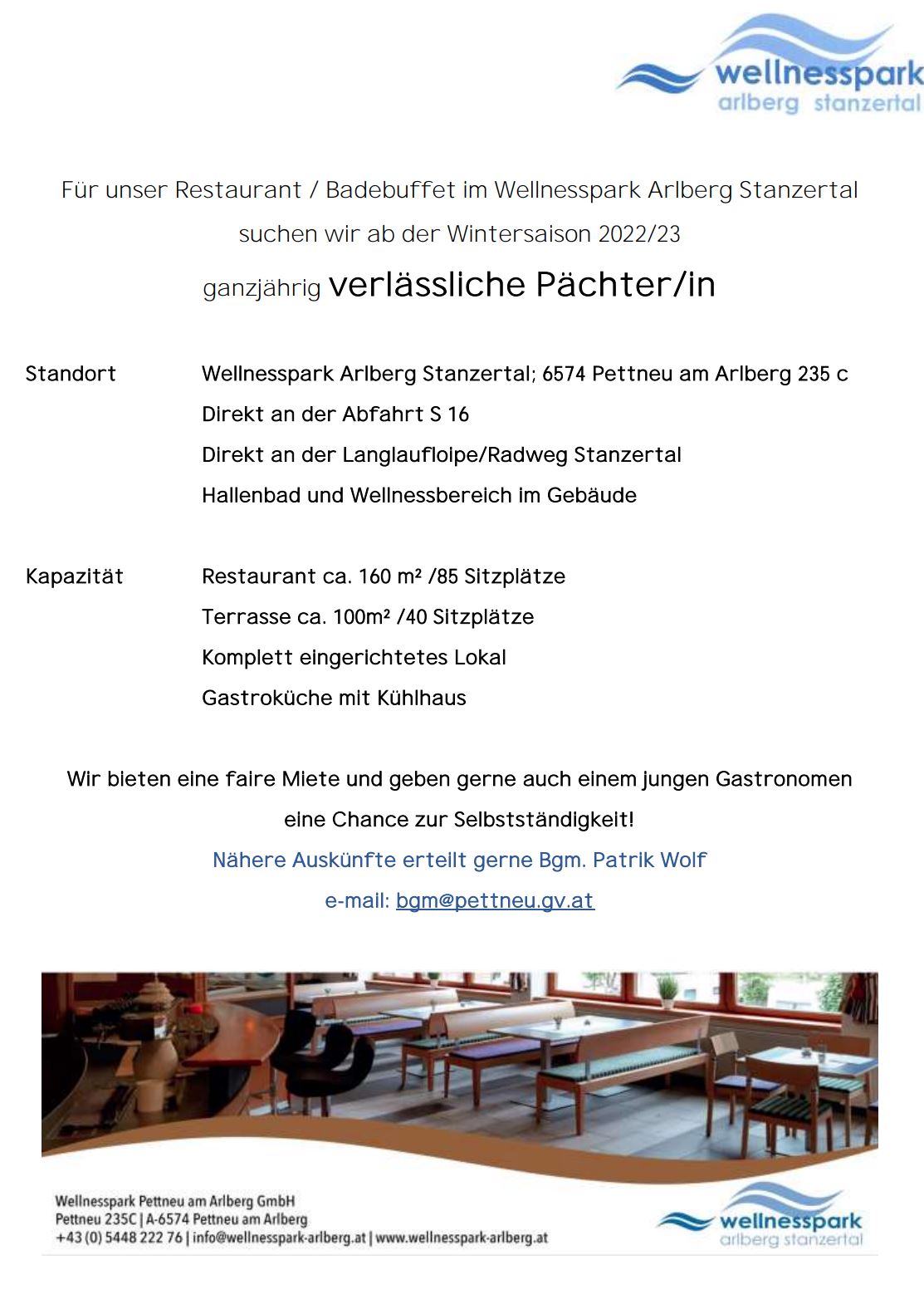 wellnesspark
arlberg stanzertal

Für unser Restaurant / Badebuffet im Wellnesspark Arlberg Stanzertal suchen wir ab der Wintersaison 2022/23

ganzjährig verlässliche Pächter/in

Standort Wellnesspark Arlberg Stanzertal; 6574 Pettneu am Arlberg 235 c
Direkt an der Abfahrt S 16
Direkt an der Langlaufloipe/Radweg Stanzertal
Hallenbad und Wellnessbereich im Gebäude

Kapazität Restaurant ca. 160 m² /85 Sitzplätze
Terrasse ca. 100m² /40 Sitzplätze
Komplett eingerichtetes Lokal
Gastroküche mit Kühlhaus

Wir bieten eine faire Miete und geben gerne auch einem jungen Gastronomen eine Chance zur Selbstständigkeit!

Nähere Auskünfte erteilt gerne Bgm. Patrik Wolf

e-mail: bgm@pettneu.gv.at

Wellnesspark Pettneu am Arlberg GmbH
Pettneu 235C | A-6574 Pettneu am Arlberg
+43 (0) 5448 222 76 | info@wellnesspark-arlberg.at | www.wellnesspark-arlberg.at

wellnesspark
arlberg stanzertal